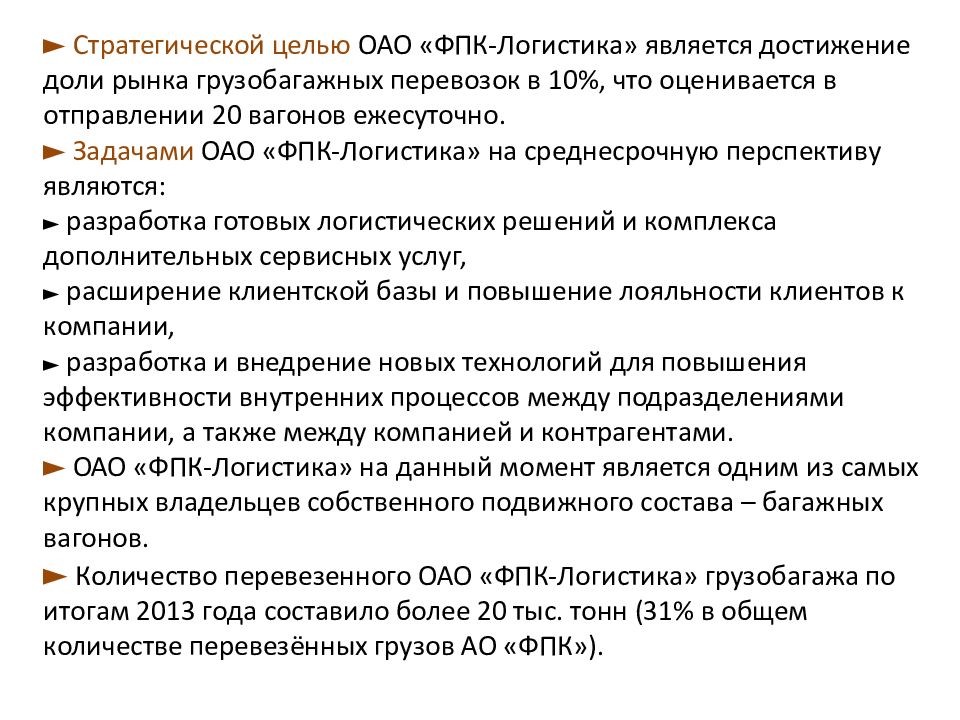 ► Стратегической целью ОАО «ФПК-Логистика» является достижение доли рынка грузобагажных перевозок в 10%, что оценивается в отправлении 20 вагонов ежесуточно.

► Задачами ОАО «ФПК-Логистика» на среднесрочную перспективу являются:

► разработка готовых логистических решений и комплекса дополнительных сервисных услуг,

► расширение клиентской базы и повышение лояльности клиентов к компании,

► разработка и внедрение новых технологий для повышения эффективности внутренних процессов между подразделениями компании, а также между компанией и контрагентами.

► ОАО «ФПК-Логистика» на данный момент является одним из самых крупных владельцев собственного подвижного состава – багажных вагонов.

► Количество перевезенного ОАО «ФПК-Логистика» грузобагажа по итогам 2013 года составило более 20 тыс. тонн (31% в общем количестве перевезённых грузов АО «ФПК»).